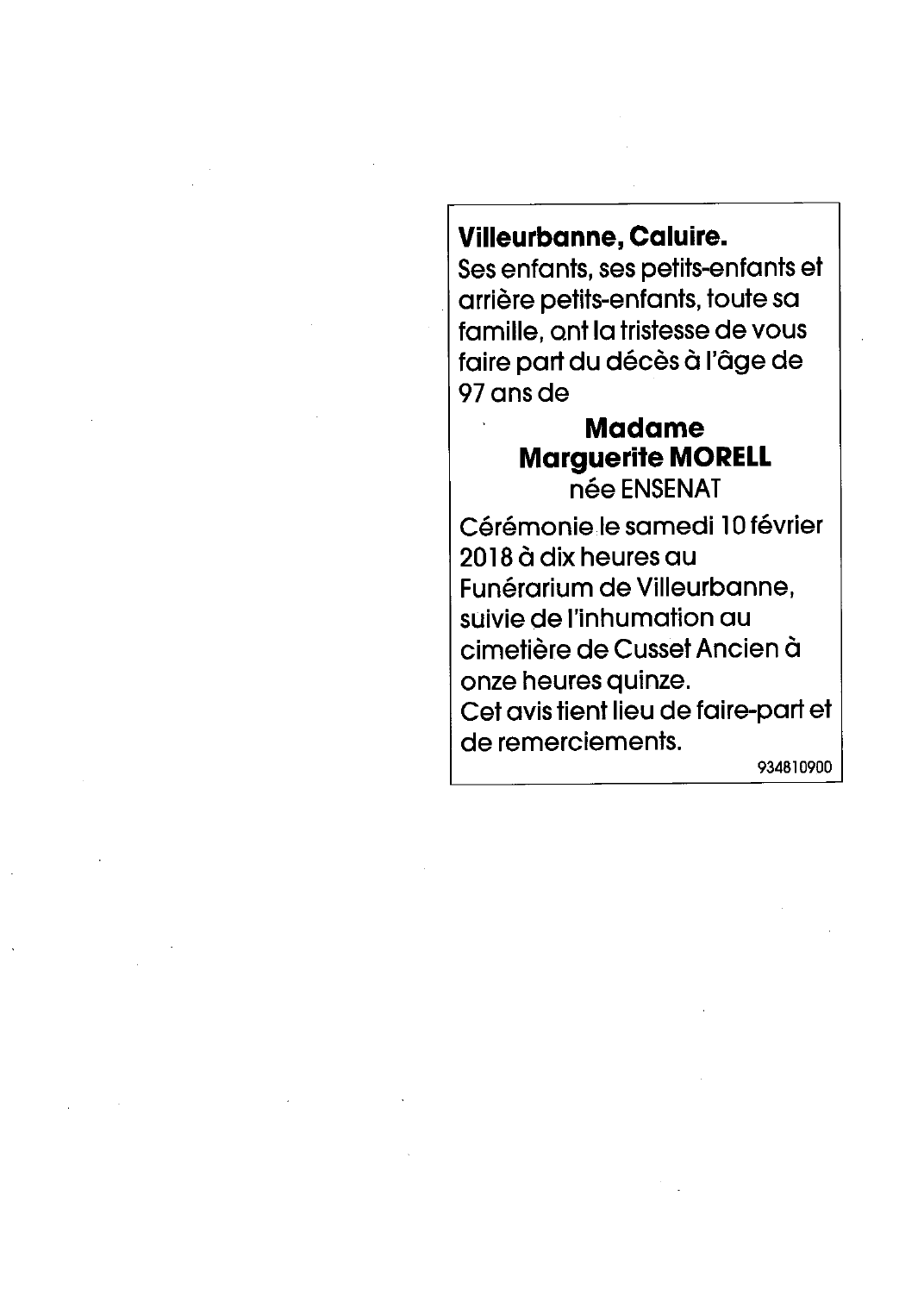 Villeurbanne, Caluire.
Ses enfants, ses petits-enfants et arrière petits-enfants, toute sa famille, ont la tristesse de vous faire part du décès à l'âge de 97 ans de

Madame
Marguerite MORELL
née ENSENAT

Cérémonie le samedi 10 février 2018 à dix heures au Funérarium de Villeurbanne, suivie de l'inhumation au cimetière de Cusset Ancien à onze heures quinze.
Cet avis tient lieu de faire-part et de remerciements.
934810900